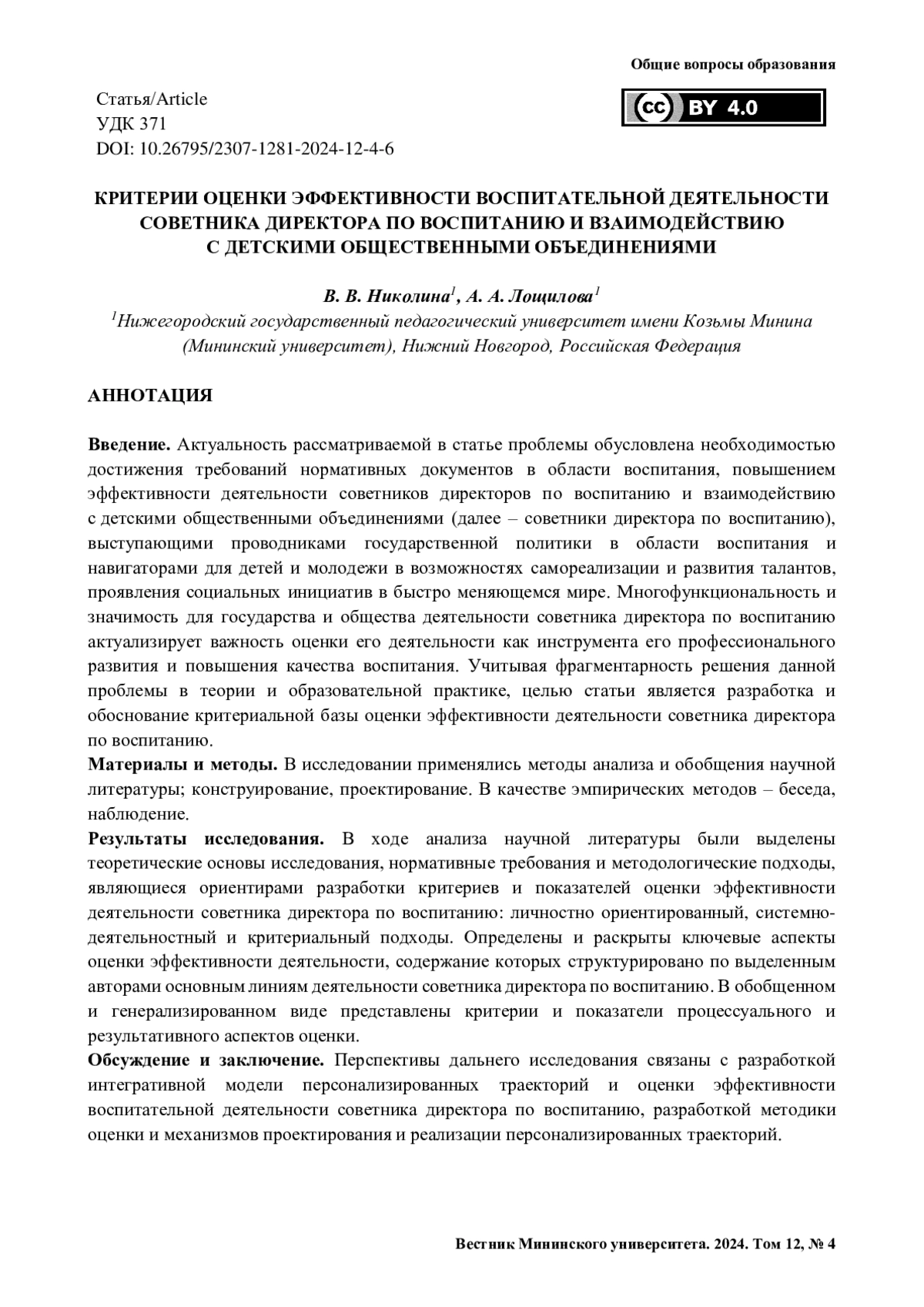 Общие вопросы образования

Статья/Article
УДК 371
DOI: 10.26795/2307-1281-2024-12-4-6

cc BY 4.0

КРИТЕРИИ ОЦЕНКИ ЭФФЕКТИВНОСТИ ВОСПИТАТЕЛЬНОЙ ДЕЯТЕЛЬНОСТИ СОВЕТНИКА ДИРЕКТОРА ПО ВОСПИТАНИЮ И ВЗАИМОДЕЙСТВИЮ С ДЕТСКИМИ ОБЩЕСТВЕННЫМИ ОБЪЕДИНЕНИЯМИ

В. В. Николина$^1$, А. А. Лощилова$^1$
$^1$Нижегородский государственный педагогический университет имени Козьмы Минина (Мининский университет), Нижний Новгород, Российская Федерация

АННОТАЦИЯ

Введение. Актуальность рассматриваемой в статье проблемы обусловлена необходимостью достижения требований нормативных документов в области воспитания, повышением эффективности деятельности советников директоров по воспитанию и взаимодействию с детскими общественными объединениями (далее – советники директора по воспитанию), выступающими проводниками государственной политики в области воспитания и навигаторами для детей и молодежи в возможностях самореализации и развития талантов, проявления социальных инициатив в быстро меняющемся мире. Многофункциональность и значимость для государства и общества деятельности советника директора по воспитанию актуализирует важность оценки его деятельности как инструмента его профессионального развития и повышения качества воспитания. Учитывая фрагментарность решения данной проблемы в теории и образовательной практике, целью статьи является разработка и обоснование критериальной базы оценки эффективности деятельности советника директора по воспитанию.
Материалы и методы. В исследовании применялись методы анализа и обобщения научной литературы; конструирование, проектирование. В качестве эмпирических методов – беседа, наблюдение.
Результаты исследования. В ходе анализа научной литературы были выделены теоретические основы исследования, нормативные требования и методологические подходы, являющиеся ориентирами разработки критериев и показателей оценки эффективности деятельности советника директора по воспитанию: личностно ориентированный, системно-деятельностный и критериальный подходы. Определены и раскрыты ключевые аспекты оценки эффективности деятельности, содержание которых структурировано по выделенным авторами основным линиям деятельности советника директора по воспитанию. В обобщенном и генерализированном виде представлены критерии и показатели процессуального и результативного аспектов оценки.
Обсуждение и заключение. Перспективы дальнего исследования связаны с разработкой интегративной модели персонализированных траекторий и оценки эффективности воспитательной деятельности советника директора по воспитанию, разработкой методики оценки и механизмов проектирования и реализации персонализированных траекторий.

Вестник Мининского университета. 2024. Том 12, № 4